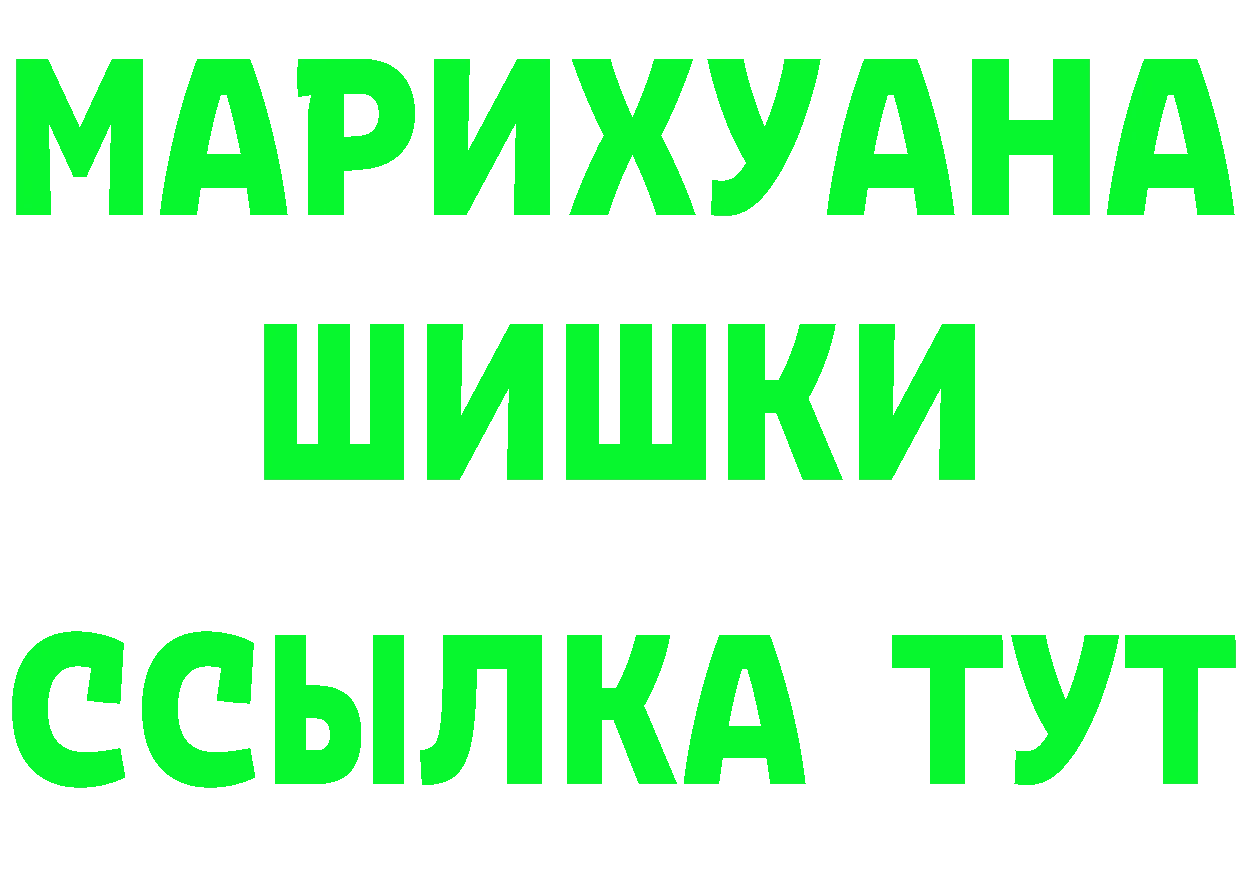 МАРИХУАНА
ШИШКИ
ССЫЛКА ТУТ